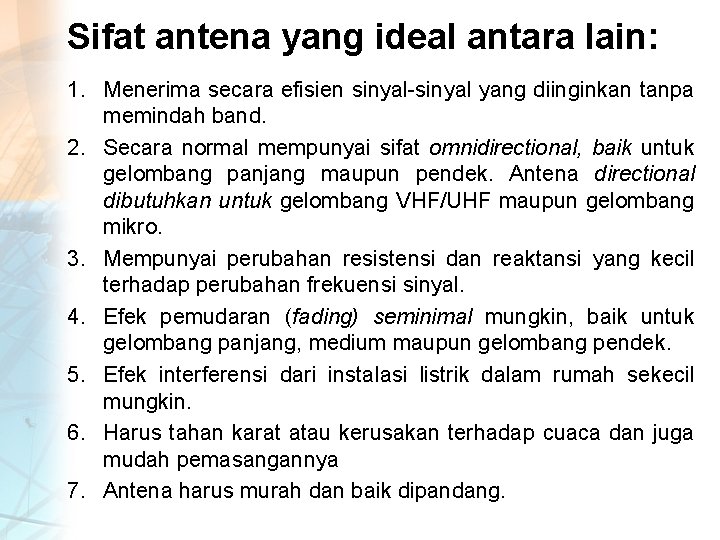 Sifat antena yang ideal antara lain:

1. Menerima secara efisien sinyal-sinyal yang diinginkan tanpa memindah band.
2. Secara normal mempunyai sifat omnidirectional, baik untuk gelombang panjang maupun pendek. Antena directional dibutuhkan untuk gelombang VHF/UHF maupun gelombang mikro.
3. Mempunyai perubahan resistensi dan reaktansi yang kecil terhadap perubahan frekuensi sinyal.
4. Efek pemudaran (fading) seminimal mungkin, baik untuk gelombang panjang, medium maupun gelombang pendek.
5. Efek interferensi dari instalasi listrik dalam rumah sekecil mungkin.
6. Harus tahan karat atau kerusakan terhadap cuaca dan juga mudah pemasangannya
7. Antena harus murah dan baik dipandang.